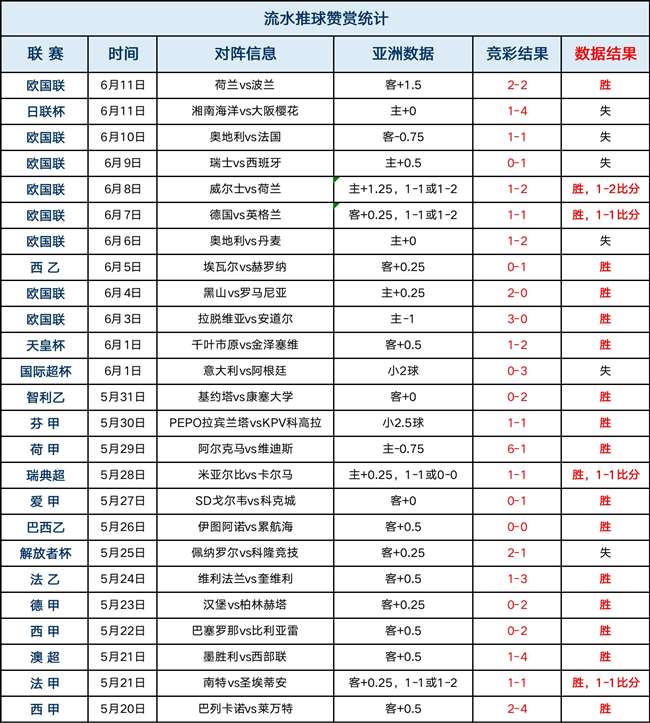 流水推球赞赏统计

| 联 赛 | 时间 | 对阵信息 | 亚洲数据 | 竞彩结果 | 数据结果 |
|---|---|---|---|---|---|
| 欧国联 | 6月11日 | 荷兰vs波兰 | 客+1.5 | 2-2 | 胜 |
| 日联杯 | 6月11日 | 湘南海洋vs大阪樱花 | 主+0 | 1-4 | 失 |
| 欧国联 | 6月10日 | 奥地利vs法国 | 客-0.75 | 1-1 | 失 |
| 欧国联 | 6月9日 | 瑞士vs西班牙 | 主+0.5 | 0-1 | 失 |
| 欧国联 | 6月8日 | 威尔士vs荷兰 | 主+1.25，1-1或1-2 | 1-2 | 胜，1-2比分 |
| 欧国联 | 6月7日 | 德国vs英格兰 | 客+0.25，1-1或1-2 | 1-1 | 胜，1-1比分 |
| 欧国联 | 6月6日 | 奥地利vs丹麦 | 主+0 | 1-2 | 失 |
| 西 乙 | 6月5日 | 埃瓦尔vs赫罗纳 | 客+0.25 | 0-1 | 胜 |
| 欧国联 | 6月4日 | 黑山vs罗马尼亚 | 主+0.25 | 2-0 | 胜 |
| 欧国联 | 6月3日 | 拉脱维亚vs安道尔 | 主-1 | 3-0 | 胜 |
| 天皇杯 | 6月1日 | 千叶市原vs金泽塞维 | 客+0.5 | 1-2 | 胜 |
| 国际超杯 | 6月1日 | 意大利vs阿根廷 | 小2球 | 0-3 | 失 |
| 智利乙 | 5月31日 | 基约塔vs康塞大学 | 客+0 | 0-2 | 胜 |
| 芬 甲 | 5月30日 | PEPO拉宾兰塔vsKPV科高拉 | 小2.5球 | 1-1 | 胜 |
| 荷 甲 | 5月29日 | 阿尔克马vs维迪斯 | 主-0.75 | 6-1 | 胜 |
| 瑞典超 | 5月28日 | 米亚尔比vs卡尔马 | 主+0.25，1-1或0-0 | 1-1 | 胜，1-1比分 |
| 爱 甲 | 5月27日 | SD戈尔韦vs科克城 | 客+0 | 0-1 | 胜 |
| 巴西乙 | 5月26日 | 伊图阿诺vs累航海 | 客+0.5 | 0-0 | 胜 |
| 解放者杯 | 5月25日 | 佩纳罗尔vs科隆竞技 | 客+0.25 | 2-1 | 失 |
| 法 乙 | 5月24日 | 维利法兰vs奎维利 | 客+0.5 | 1-3 | 胜 |
| 德 甲 | 5月23日 | 汉堡vs柏林赫塔 | 客+0.25 | 0-2 | 胜 |
| 西 甲 | 5月22日 | 巴塞罗那vs比利亚雷 | 客+0.5 | 0-2 | 胜 |
| 澳 超 | 5月21日 | 墨胜利vs西部联 | 客+0.5 | 1-4 | 胜 |
| 法 甲 | 5月21日 | 南特vs圣埃蒂安 | 客+0.25，1-1或1-2 | 1-1 | 胜，1-1比分 |
| 西 甲 | 5月20日 | 巴列卡诺vs莱万特 | 客+0.5 | 2-4 | 胜 |